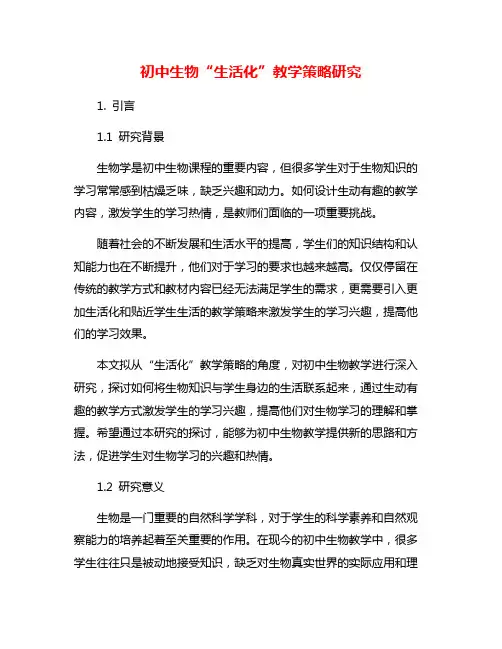 初中生物“生活化”教学策略研究

1. 引言

1.1 研究背景

生物学是初中生物课程的重要内容，但很多学生对于生物知识的学习常常感到枯燥乏味，缺乏兴趣和动力。如何设计生动有趣的教学内容，激发学生的学习热情，是教师们面临的一项重要挑战。

随着社会的不断发展和生活水平的提高，学生们的知识结构和认知能力也在不断提升，他们对于学习的要求也越来越高。仅仅停留在传统的教学方式和教材内容已经无法满足学生的需求，更需要引入更加生活化和贴近学生生活的教学策略来激发学生的学习兴趣，提高他们的学习效果。

本文拟从“生活化”教学策略的角度，对初中生物教学进行深入研究，探讨如何将生物知识与学生身边的生活联系起来，通过生动有趣的教学方式激发学生的学习兴趣，提高他们对生物学习的理解和掌握。希望通过本研究的探讨，能够为初中生物教学提供新的思路和方法，促进学生对生物学习的兴趣和热情。

1.2 研究意义

生物是一门重要的自然科学学科，对于学生的科学素养和自然观察能力的培养起着至关重要的作用。在现今的初中生物教学中，很多学生往往只是被动地接受知识，缺乏对生物真实世界的实际应用和理